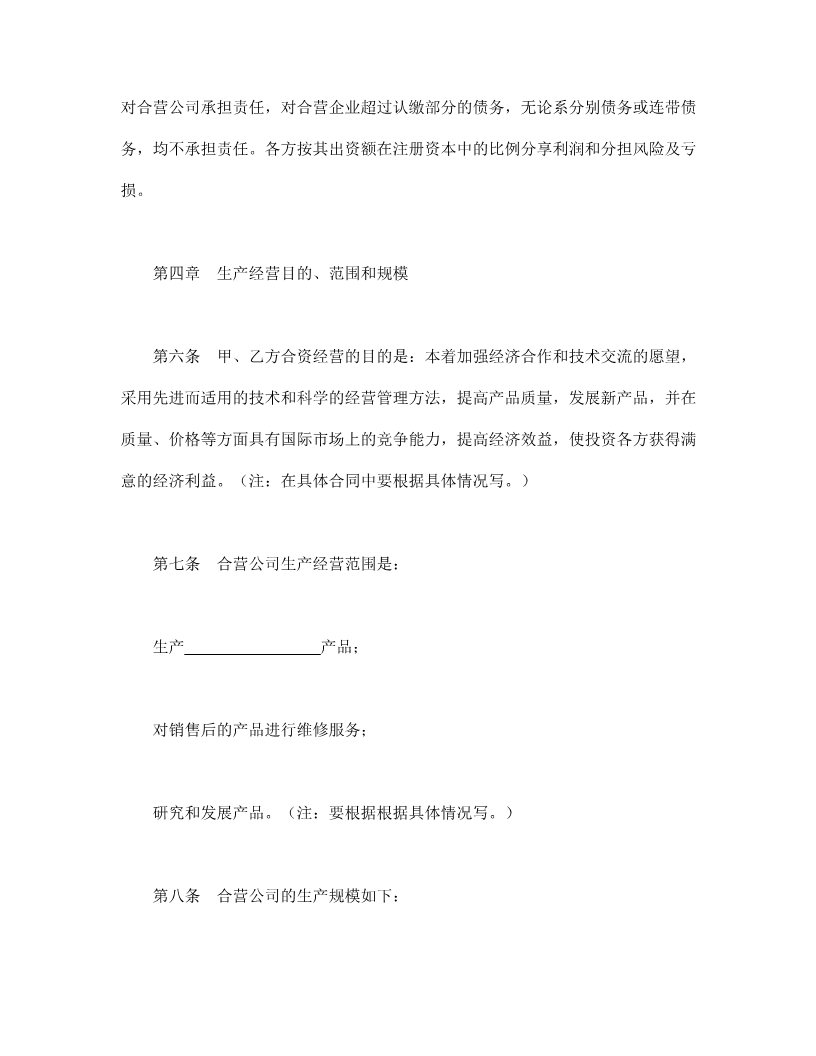 对合营公司承担责任，对合营企业超过认缴部分的债务，无论系分别债务或连带债务，均不承担责任。各方按其出资额在注册资本中的比例分享利润和分担风险及亏损。

第四章　生产经营目的、范围和规模

第六条　甲、乙方合资经营的目的是：本着加强经济合作和技术交流的愿望，采用先进而适用的技术和科学的经营管理方法，提高产品质量，发展新产品，并在质量、价格等方面具有国际市场上的竞争能力，提高经济效益，使投资各方获得满意的经济利益。（注：在具体合同中要根据具体情况写。）

第七条　合营公司生产经营范围是：

生产________________产品；

对销售后的产品进行维修服务；

研究和发展产品。（注：要根据根据具体情况写。）

第八条　合营公司的生产规模如下：